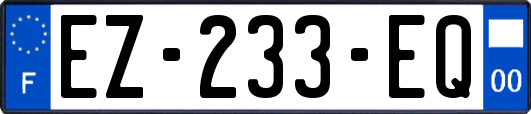 F
EZ-233-EQ
00